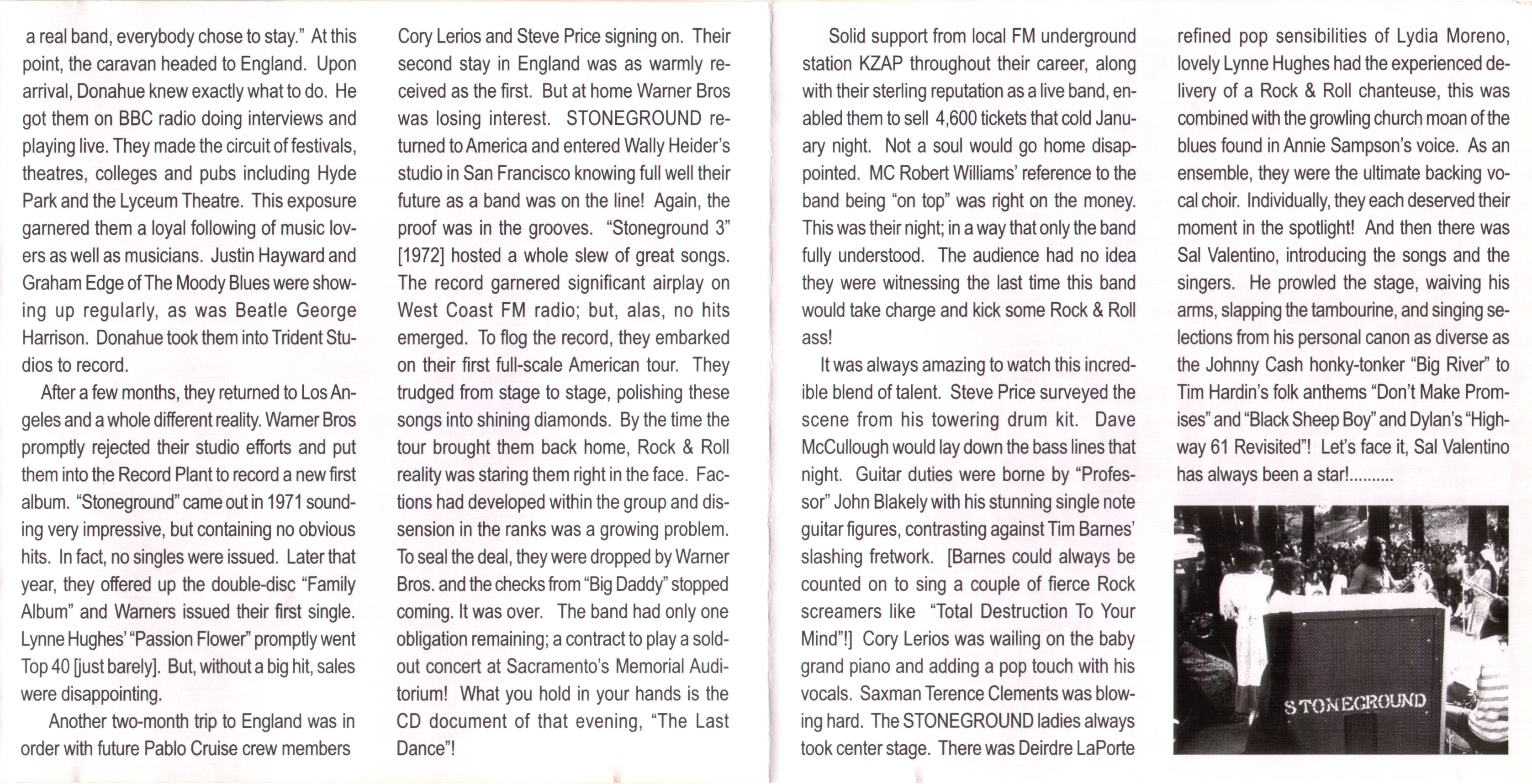 a real band, everybody chose to stay." At this point, the caravan headed to England. Upon arrival, Donahue knew exactly what to do. He got them on BBC radio doing interviews and playing live. They made the circuit of festivals, theatres, colleges and pubs including Hyde Park and the Lyceum Theatre. This exposure garnered them a loyal following of music lovers as well as musicians. Justin Hayward and Graham Edge of The Moody Blues were showing up regularly, as was Beatle George Harrison. Donahue took them into Trident Studios to record.

After a few months, they returned to Los Angeles and a whole different reality. Warner Bros promptly rejected their studio efforts and put them into the Record Plant to record a new first album. "Stoneground" came out in 1971 sounding very impressive, but containing no obvious hits. In fact, no singles were issued. Later that year, they offered up the double-disc "Family Album" and Warners issued their first single. Lynne Hughes' "Passion Flower" promptly went Top 40 [just barely]. But, without a big hit, sales were disappointing.

Another two-month trip to England was in order with future Pablo Cruise crew members Cory Lerios and Steve Price signing on. Their second stay in England was as warmly received as the first. But at home Warner Bros was losing interest. STONEGROUND returned to America and entered Wally Heider's studio in San Francisco knowing full well their future as a band was on the line! Again, the proof was in the grooves. "Stoneground 3" [1972] hosted a whole slew of great songs. The record garnered significant airplay on West Coast FM radio; but, alas, no hits emerged. To flog the record, they embarked on their first full-scale American tour. They trudged from stage to stage, polishing these songs into shining diamonds. By the time the tour brought them back home, Rock & Roll reality was staring them right in the face. Factions had developed within the group and dissension in the ranks was a growing problem. To seal the deal, they were dropped by Warner Bros. and the checks from "Big Daddy" stopped coming. It was over. The band had only one obligation remaining; a contract to play a sold-out concert at Sacramento's Memorial Auditorium! What you hold in your hands is the CD document of that evening, "The Last Dance"!

Solid support from local FM underground station KZAP throughout their career, along with their sterling reputation as a live band, enabled them to sell 4,600 tickets that cold January night. Not a soul would go home disappointed. MC Robert Williams' reference to the band being "on top" was right on the money. This was their night; in a way that only the band fully understood. The audience had no idea they were witnessing the last time this band would take charge and kick some Rock & Roll ass!

It was always amazing to watch this incredible blend of talent. Steve Price surveyed the scene from his towering drum kit. Dave McCullough would lay down the bass lines that night. Guitar duties were borne by "Professor" John Blakely with his stunning single note guitar figures, contrasting against Tim Barnes' slashing fretwork. [Barnes could always be counted on to sing a couple of fierce Rock screamers like "Total Destruction To Your Mind"!] Cory Lerios was wailing on the baby grand piano and adding a pop touch with his vocals. Saxman Terence Clements was blowing hard. The STONEGROUND ladies always took center stage. There was Deirdre LaPorte refined pop sensibilities of Lydia Moreno, lovely Lynne Hughes had the experienced delivery of a Rock & Roll chanteuse, this was combined with the growling church moan of the blues found in Annie Sampson's voice. As an ensemble, they were the ultimate backing vocal choir. Individually, they each deserved their moment in the spotlight! And then there was Sal Valentino, introducing the songs and the singers. He prowled the stage, waiving his arms, slapping the tambourine, and singing selections from his personal canon as diverse as the Johnny Cash honky-tonker "Big River" to Tim Hardin's folk anthems "Don't Make Promises" and "Black Sheep Boy" and Dylan's "Highway 61 Revisited"! Let's face it, Sal Valentino has always been a star!..........

STONEGROUND